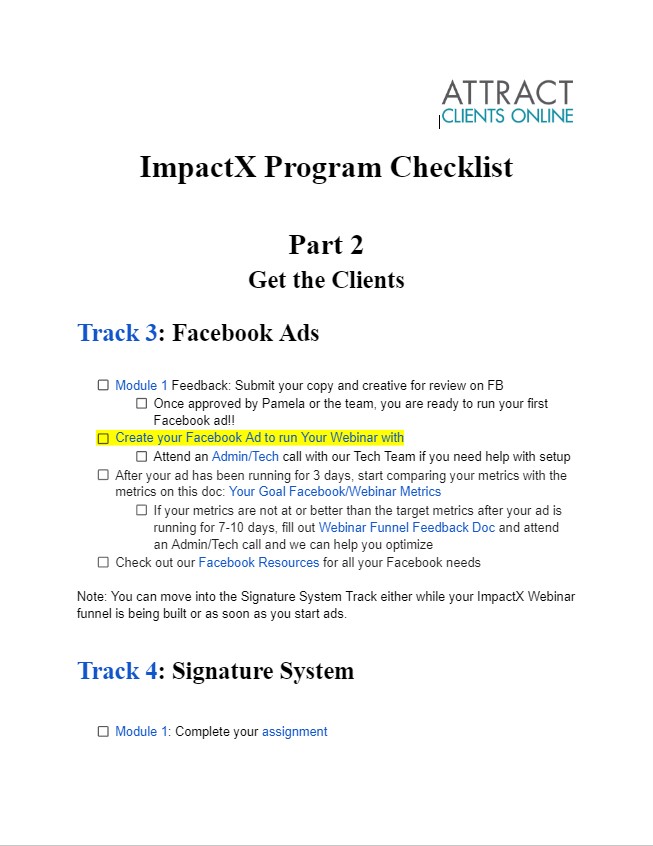 ATTRACT
CLIENTS ONLINE

ImpactX Program Checklist

Part 2
Get the Clients

Track 3: Facebook Ads

☐ Module 1 Feedback: Submit your copy and creative for review on FB
☐ Once approved by Pamela or the team, you are ready to run your first Facebook ad!!
☐ Create your Facebook Ad to run Your Webinar with
☐ Attend an Admin/Tech call with our Tech Team if you need help with setup
☐ After your ad has been running for 3 days, start comparing your metrics with the metrics on this doc: Your Goal Facebook/Webinar Metrics
☐ If your metrics are not at or better than the target metrics after your ad is running for 7-10 days, fill out Webinar Funnel Feedback Doc and attend an Admin/Tech call and we can help you optimize
☐ Check out our Facebook Resources for all your Facebook needs

Note: You can move into the Signature System Track either while your ImpactX Webinar funnel is being built or as soon as you start ads.

Track 4: Signature System

☐ Module 1: Complete your assignment